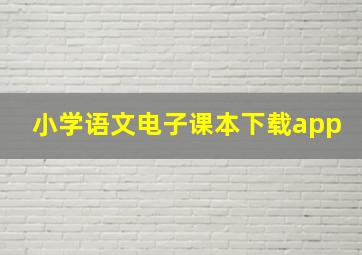 小学语文电子课本下载app